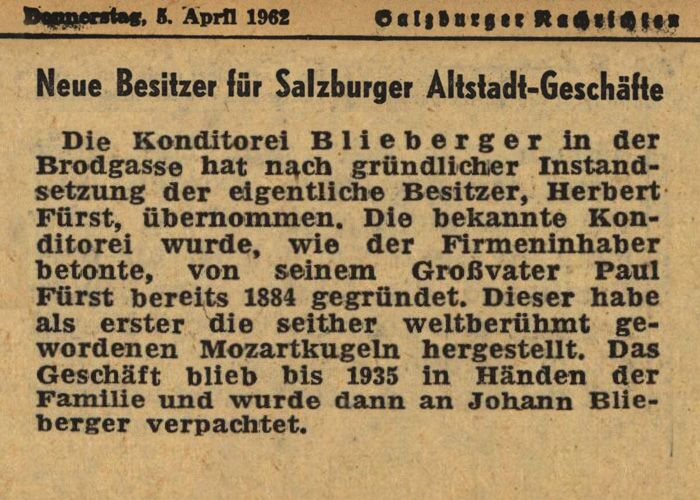 Donnerstag, 5. April 1962 Salzburger Nachrichten

Neue Besitzer für Salzburger Altstadt-Geschäfte

Die Konditorei Blieberger in der Brodgasse hat nach gründlicher Instandsetzung der eigentliche Besitzer, Herbert Fürst, übernommen. Die bekannte Konditorei wurde, wie der Firmeninhaber betonte, von seinem Großvater Paul Fürst bereits 1884 gegründet. Dieser habe als erster die seither weltberühmt gewordenen Mozartkugeln hergestellt. Das Geschäft blieb bis 1935 in Händen der Familie und wurde dann an Johann Blieberger verpachtet.